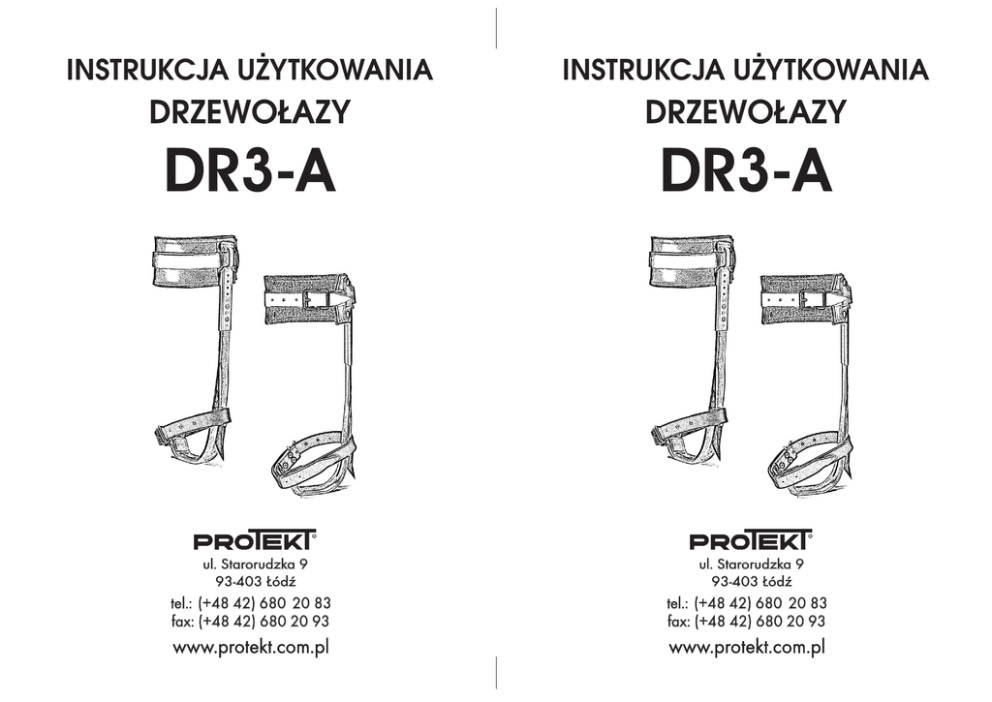 INSTRUKCJA UŻYTKOWANIA
DRZEWOŁAZY
DR3-A

PROTEKT®
ul. Starorudzka 9
93-403 Łódź
tel.: (+48 42) 680 20 83
fax: (+48 42) 680 20 93
www.protekt.com.pl

INSTRUKCJA UŻYTKOWANIA
DRZEWOŁAZY
DR3-A

PROTEKT®
ul. Starorudzka 9
93-403 Łódź
tel.: (+48 42) 680 20 83
fax: (+48 42) 680 20 93
www.protekt.com.pl